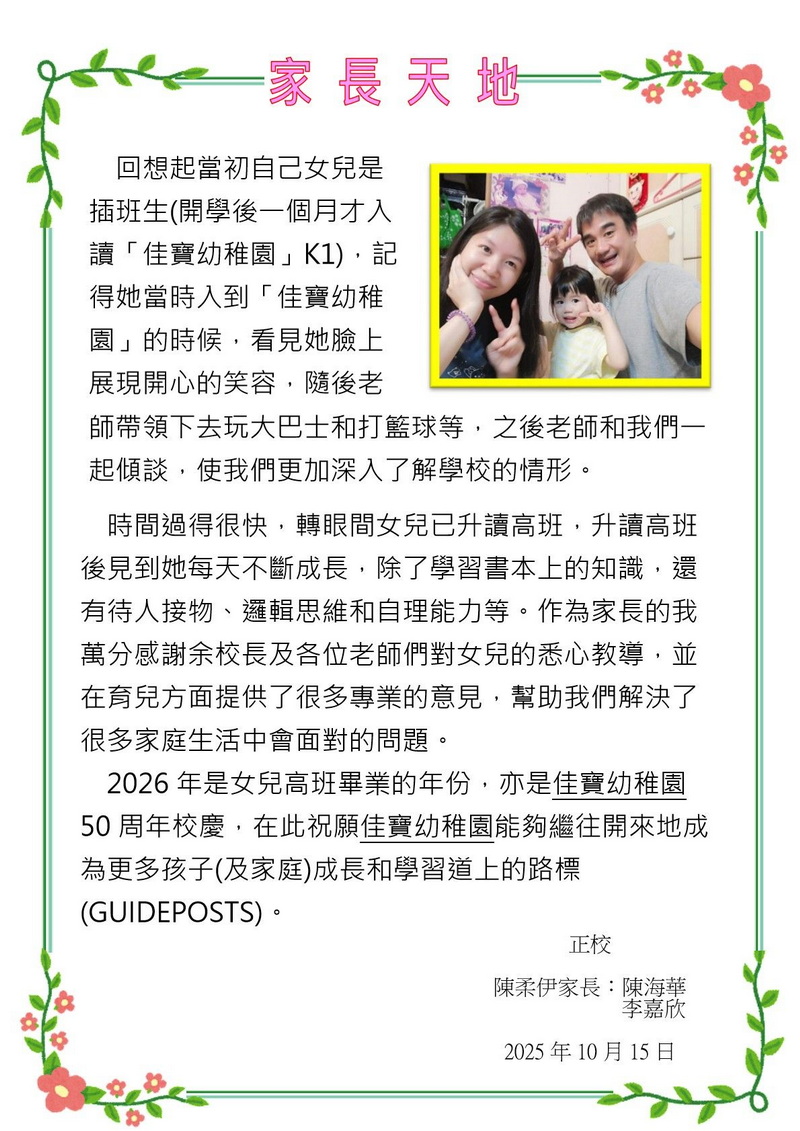 家長天地

回想起當初自己女兒是插班生(開學後一個月才入讀「佳寶幼稚園」K1)，記得她當時入到「佳寶幼稚園」的時候，看見她臉上展現開心的笑容，隨後老師帶領下去玩大巴士和打籃球等，之後老師和我們一起傾談，使我們更加深入了解學校的情形。

時間過得很快，轉眼間女兒已升讀高班，升讀高班後見到她每天不斷成長，除了學習書本上的知識，還有待人接物、邏輯思維和自理能力等。作為家長的我萬分感謝余校長及各位老師們對女兒的悉心教導，並在育兒方面提供了很多專業的意見，幫助我們解決了很多家庭生活中會面對的問題。

2026 年是女兒高班畢業的年份，亦是佳寶幼稚園 50 周年校慶，在此祝願佳寶幼稚園能夠繼往開來地成為更多孩子(及家庭)成長和學習道上的路標 (GUIDEPOSTS)。

正校

陳柔伊家長：陳海華
李嘉欣

2025 年 10 月 15 日